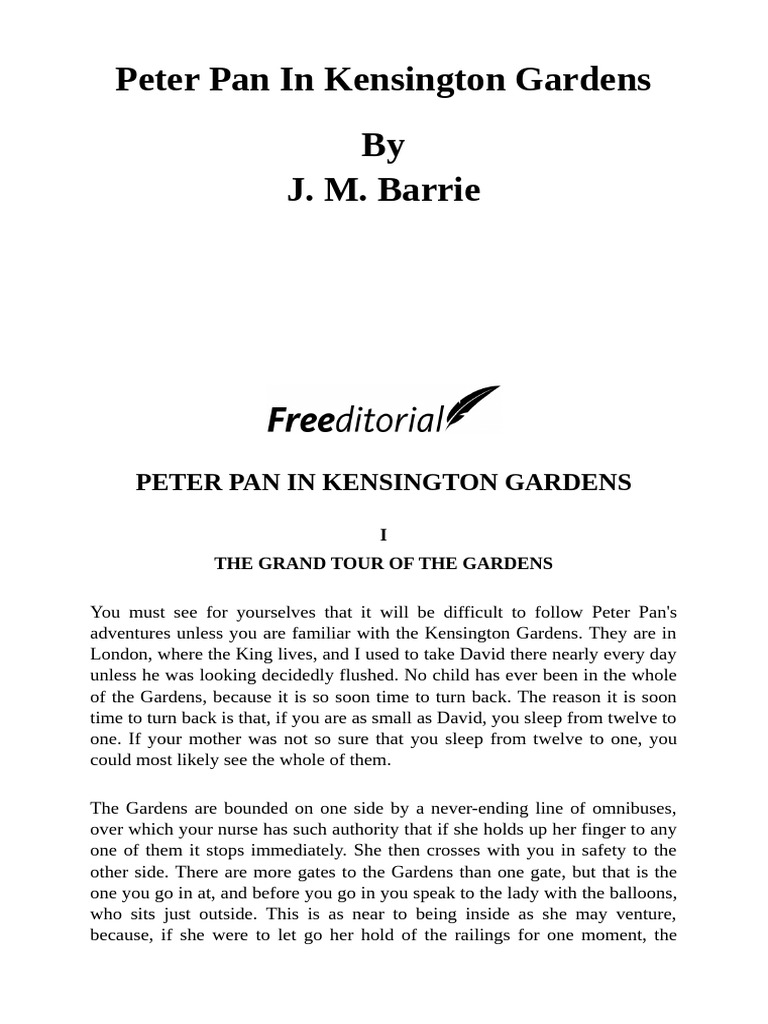 Peter Pan In Kensington Gardens

By
J. M. Barrie

Freeditorial

PETER PAN IN KENSINGTON GARDENS

I

THE GRAND TOUR OF THE GARDENS

You must see for yourselves that it will be difficult to follow Peter Pan's adventures unless you are familiar with the Kensington Gardens. They are in London, where the King lives, and I used to take David there nearly every day unless he was looking decidedly flushed. No child has ever been in the whole of the Gardens, because it is so soon time to turn back. The reason it is soon time to turn back is that, if you are as small as David, you sleep from twelve to one. If your mother was not so sure that you sleep from twelve to one, you could most likely see the whole of them.

The Gardens are bounded on one side by a never-ending line of omnibuses, over which your nurse has such authority that if she holds up her finger to any one of them it stops immediately. She then crosses with you in safety to the other side. There are more gates to the Gardens than one gate, but that is the one you go in at, and before you go in you speak to the lady with the balloons, who sits just outside. This is as near to being inside as she may venture, because, if she were to let go her hold of the railings for one moment, the